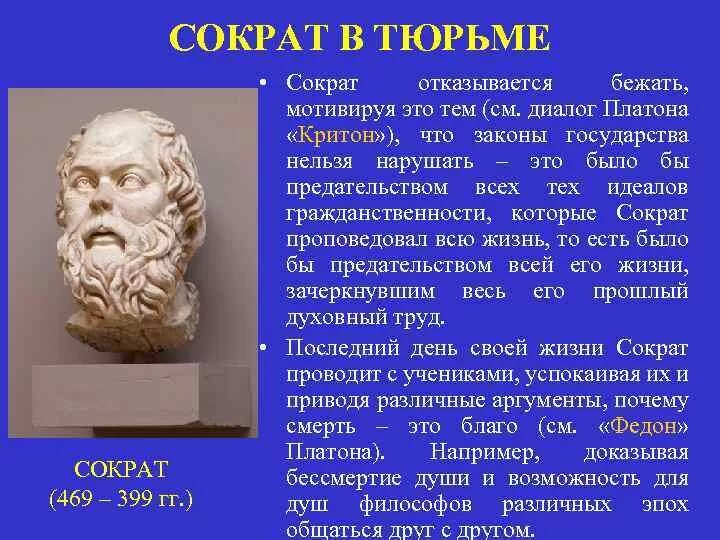 СОКРАТ В ТЮРЬМЕ

• Сократ отказывается бежать, мотивируя это тем (см. диалог Платона «Критон»), что законы государства нельзя нарушать – это было бы предательством всех тех идеалов гражданственности, которые Сократ проповедовал всю жизнь, то есть было бы предательством всей его жизни, зачеркнувшим весь его прошлый духовный труд.

• Последний день своей жизни Сократ проводит с учениками, успокаивая их и приводя различные аргументы, почему смерть – это благо (см. «Федон» Платона). Например, доказывая бессмертие души и возможность для душ философов различных эпох общаться друг с другом.

СОКРАТ
(469 – 399 гг.)